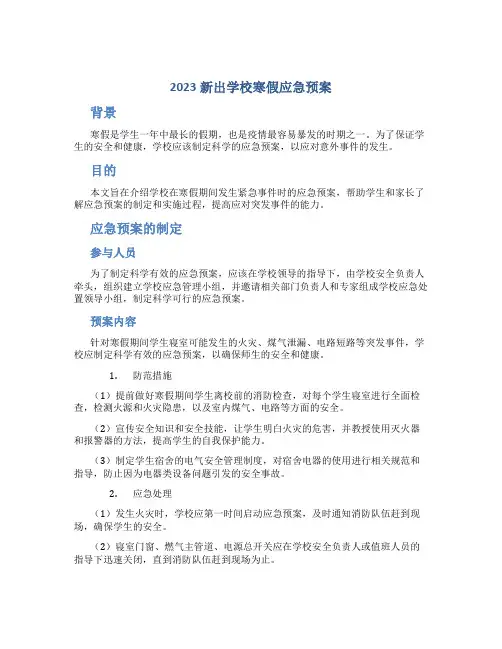 2023 新出学校寒假应急预案

背景

寒假是学生一年中最长的假期，也是疫情最容易暴发的时期之一。为了保证学生的安全和健康，学校应该制定科学的应急预案，以应对意外事件的发生。

目的

本文旨在介绍学校在寒假期间发生紧急事件时的应急预案，帮助学生和家长了解应急预案的制定和实施过程，提高应对突发事件的能力。

应急预案的制定

参与人员

为了制定科学有效的应急预案，应该在学校领导的指导下，由学校安全负责人牵头，组织建立学校应急管理小组，并邀请相关部门负责人和专家组成学校应急处置领导小组，制定科学可行的应急预案。

预案内容

针对寒假期间学生寝室可能发生的火灾、煤气泄漏、电路短路等突发事件，学校应制定科学有效的应急预案，以确保师生的安全和健康。

1. 防范措施

（1）提前做好寒假期间学生离校前的消防检查，对每个学生寝室进行全面检查，检测火源和火灾隐患，以及室内煤气、电路等方面的安全。

（2）宣传安全知识和安全技能，让学生明白火灾的危害，并教授使用灭火器和报警器的方法，提高学生的自我保护能力。

（3）制定学生宿舍的电气安全管理制度，对宿舍电器的使用进行相关规范和指导，防止因为电器类设备问题引发的安全事故。

2. 应急处理

（1）发生火灾时，学校应第一时间启动应急预案，及时通知消防队伍赶到现场，确保学生的安全。

（2）寝室门窗、燃气主管道、电源总开关应在学校安全负责人或值班人员的指导下迅速关闭，直到消防队伍赶到现场为止。